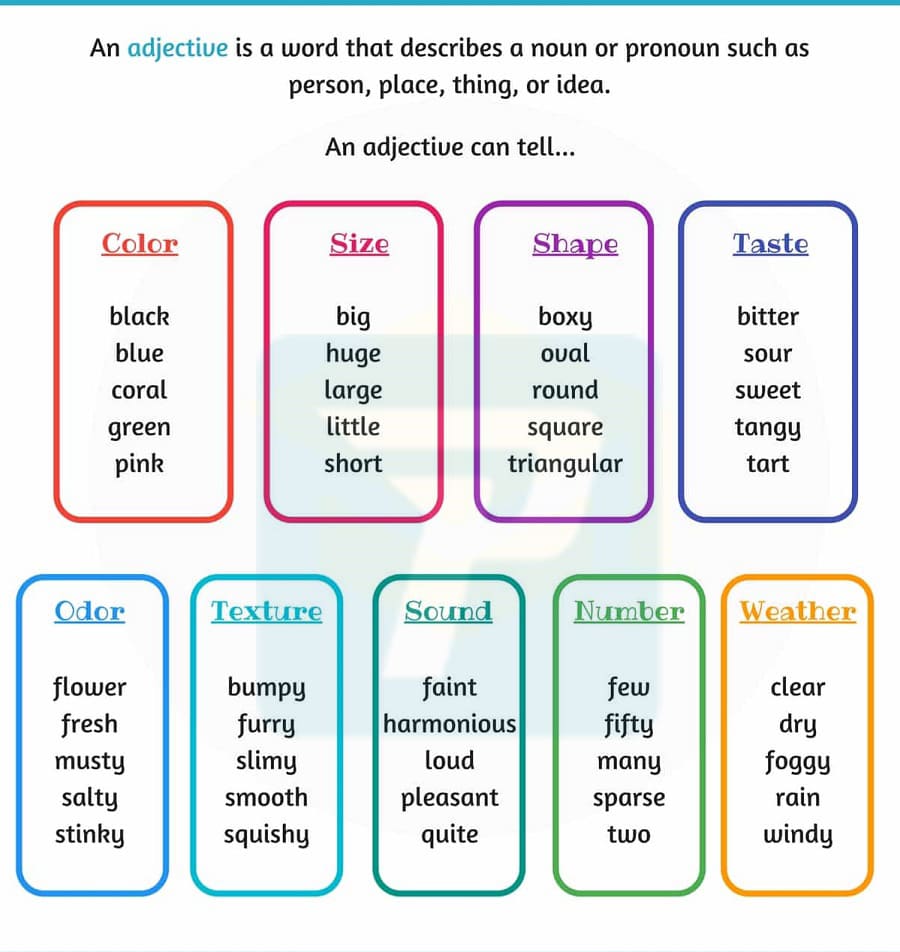 An adjective is a word that describes a noun or pronoun such as person, place, thing, or idea.

An adjective can tell...

Color
black
blue
coral
green
pink

Size
big
huge
large
little
short

Shape
boxy
oval
round
square
triangular

Taste
bitter
sour
sweet
tangy
tart

Odor
flower
fresh
musty
salty
stinky

Texture
bumpy
furry
slimy
smooth
squishy

Sound
faint
harmonious
loud
pleasant
quite

Number
few
fifty
many
sparse
two

Weather
clear
dry
foggy
rain
windy